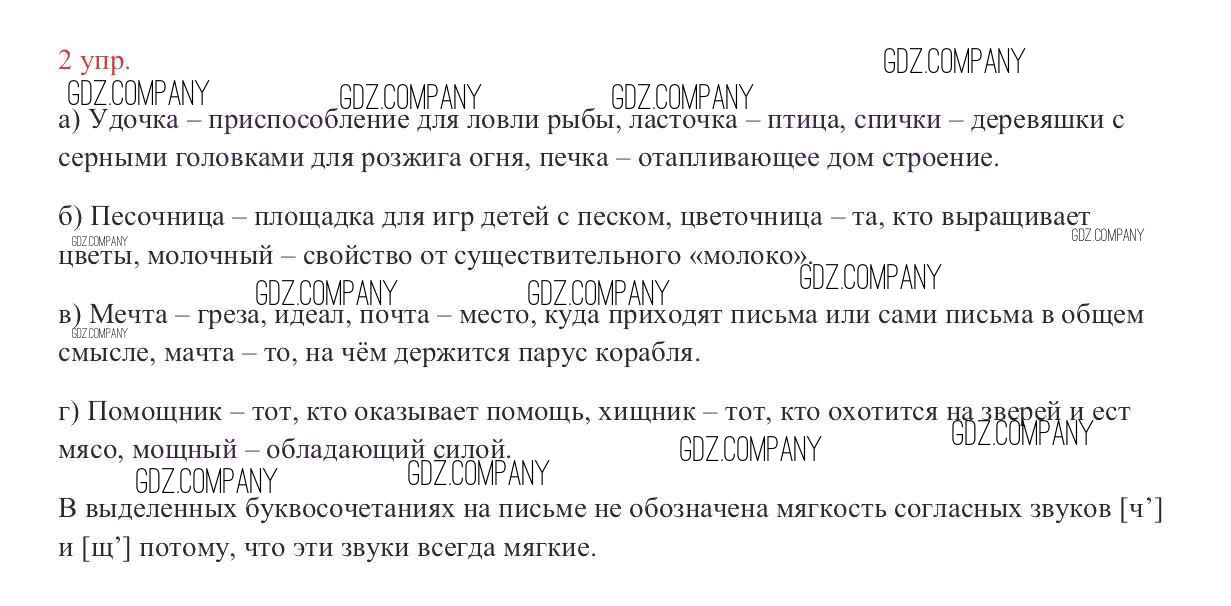 2 упр.

GDZ.COMPANY

GDZ.COMPANY GDZ.COMPANY GDZ.COMPANY

а) Удочка – приспособление для ловли рыбы, ласточка – птица, спички – деревяшки с серными головками для розжига огня, печка – отапливающее дом строение.

б) Песочница – площадка для игр детей с песком, цветочница – та, кто выращивает цветы, молочный – свойство от существительного «молоко».

GDZ.COMPANY GDZ.COMPANY

GDZ.COMPANY GDZ.COMPANY GDZ.COMPANY

в) Мечта – греза, идеал, почта – место, куда приходят письма или сами письма в общем смысле, мачта – то, на чём держится парус корабля.

GDZ.COMPANY

г) Помощник – тот, кто оказывает помощь, хищник – тот, кто охотится на зверей и ест мясо, мощный – обладающий силой.

GDZ.COMPANY GDZ.COMPANY

GDZ.COMPANY GDZ.COMPANY

В выделенных буквосочетаниях на письме не обозначена мягкость согласных звуков [ч’] и [щ’] потому, что эти звуки всегда мягкие.